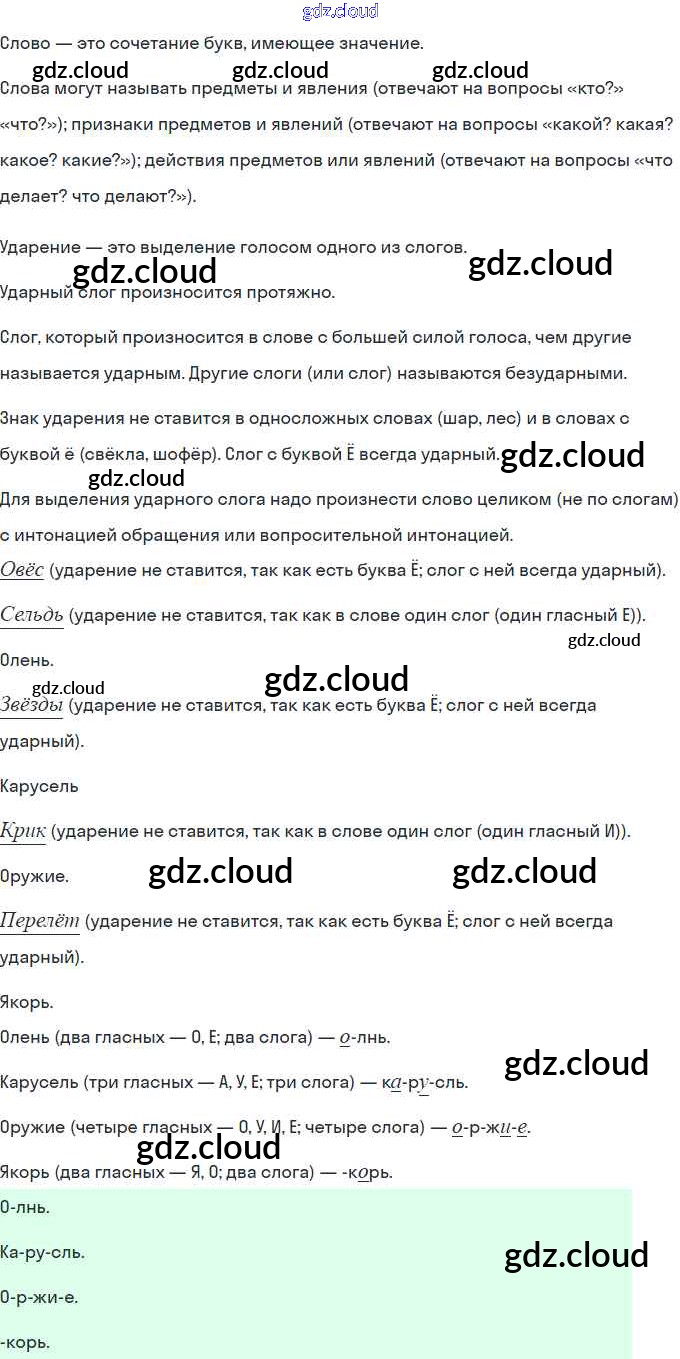 gdz.cloud
Слово — это сочетание букв, имеющее значение.
gdz.cloud gdz.cloud gdz.cloud
Слова могут называть предметы и явления (отвечают на вопросы «кто?» «что?»); признаки предметов и явлений (отвечают на вопросы «какой? какая? какое? какие?»); действия предметов или явлений (отвечают на вопросы «что делает? что делают?»).

Ударение — это выделение голосом одного из слогов.
gdz.cloud gdz.cloud
Ударный слог произносится протяжно.

Слог, который произносится в слове с большей силой голоса, чем другие называется ударным. Другие слоги (или слог) называются безударными.

Знак ударения не ставится в односложных словах (шар, лес) и в словах с буквой ё (свёкла, шофёр). Слог с буквой Ё всегда ударный. gdz.cloud
gdz.cloud
Для выделения ударного слога надо произнести слово целиком (не по слогам) с интонацией обращения или вопросительной интонацией.

Овёс (ударение не ставится, так как есть буква Ё; слог с ней всегда ударный).

Сельдь (ударение не ставится, так как в слове один слог (один гласный Е)).
gdz.cloud
Олень.
gdz.cloud gdz.cloud
Звёзды (ударение не ставится, так как есть буква Ё; слог с ней всегда ударный).

Карусель

Крик (ударение не ставится, так как в слове один слог (один гласный И)).

Оружие. gdz.cloud gdz.cloud

Перелёт (ударение не ставится, так как есть буква Ё; слог с ней всегда ударный).

Якорь.

Олень (два гласных — О, Е; два слога) — о-лнь.
gdz.cloud
Карусель (три гласных — А, У, Е; три слога) — ка-ру-сль.

Оружие (четыре гласных — О, У, И, Е; четыре слога) — о-р-жи-е.
gdz.cloud
Якорь (два гласных — Я, О; два слога) — -корь.

О-лнь.

Ка-ру-сль. gdz.cloud

О-р-жи-е.

-корь.